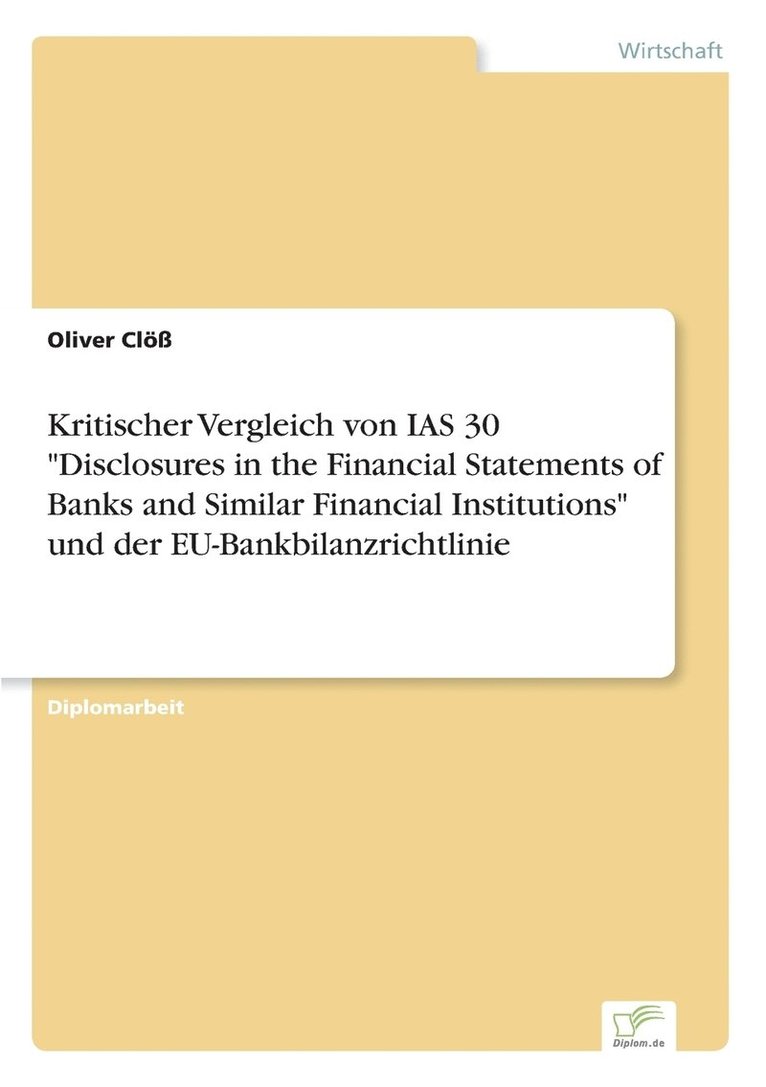 Wirtschaft

Oliver Clöß

Kritischer Vergleich von IAS 30 "Disclosures in the Financial Statements of Banks and Similar Financial Institutions" und der EU-Bankbilanzrichtlinie

Diplomarbeit

Diplom.de